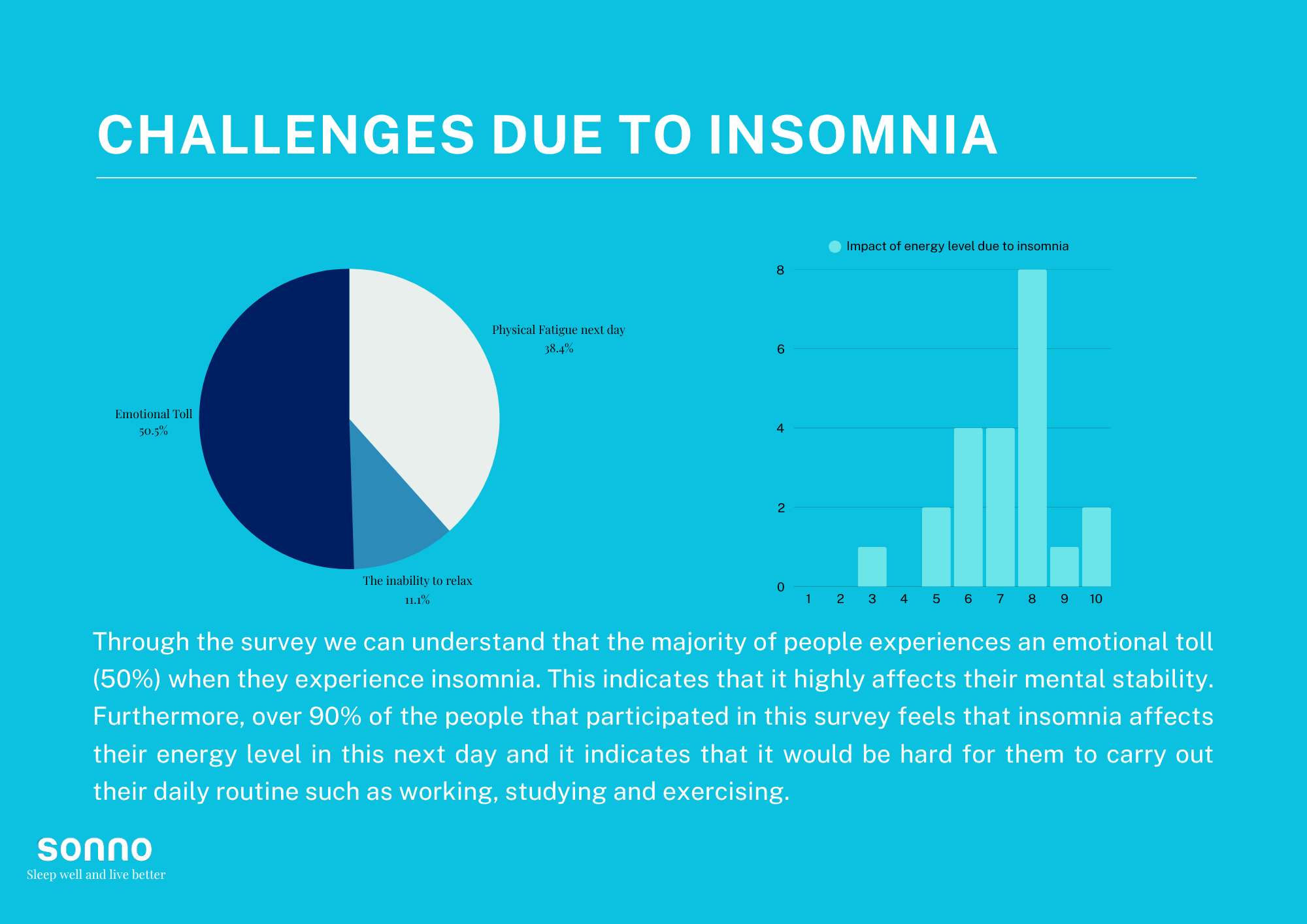 CHALLENGES DUE TO INSOMNIA

Physical Fatigue next day
38.4%

Emotional Toll
50.5%

The inability to relax
11.1%

Impact of energy level due to insomnia

8
6
4
2
0

1 2 3 4 5 6 7 8 9 10

Through the survey we can understand that the majority of people experiences an emotional toll (50%) when they experience insomnia. This indicates that it highly affects their mental stability. Furthermore, over 90% of the people that participated in this survey feels that insomnia affects their energy level in this next day and it indicates that it would be hard for them to carry out their daily routine such as working, studying and exercising.

sonno
Sleep well and live better